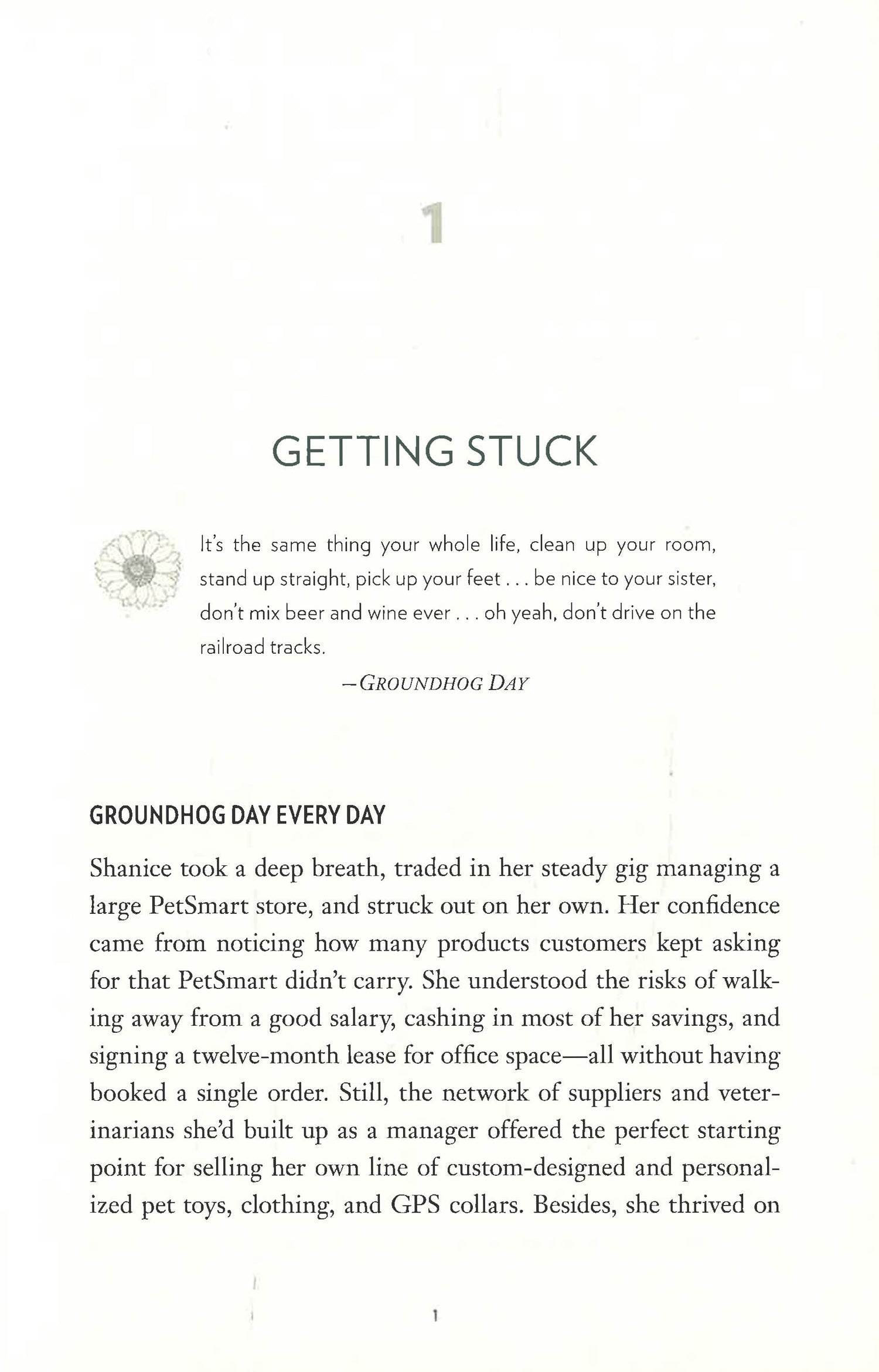 1

GETTING STUCK

It's the same thing your whole life, clean up your room, stand up straight, pick up your feet . . . be nice to your sister, don't mix beer and wine ever . . . oh yeah, don't drive on the railroad tracks.

—GROUNDHOG DAY

GROUNDHOG DAY EVERY DAY

Shanice took a deep breath, traded in her steady gig managing a large PetSmart store, and struck out on her own. Her confidence came from noticing how many products customers kept asking for that PetSmart didn't carry. She understood the risks of walking away from a good salary, cashing in most of her savings, and signing a twelve-month lease for office space—all without having booked a single order. Still, the network of suppliers and veterinarians she'd built up as a manager offered the perfect starting point for selling her own line of custom-designed and personalized pet toys, clothing, and GPS collars. Besides, she thrived on

1